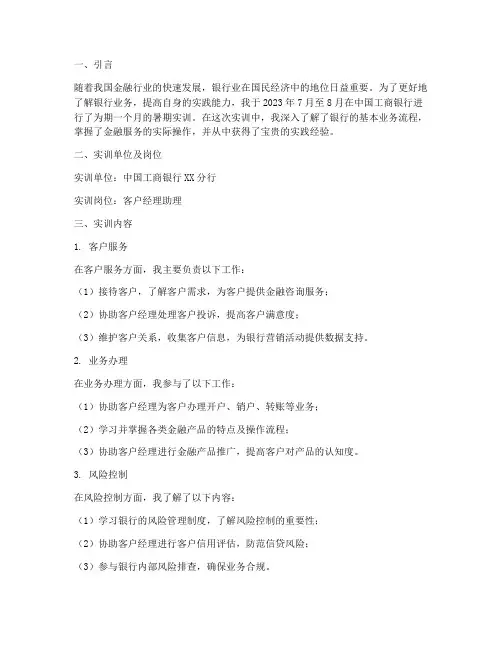 一、引言

随着我国金融行业的快速发展，银行业在国民经济中的地位日益重要。为了更好地了解银行业务，提高自身的实践能力，我于 2023 年 7 月至 8 月在中国工商银行进行了为期一个月的暑期实训。在这次实训中，我深入了解了银行的基本业务流程，掌握了金融服务的实际操作，并从中获得了宝贵的实践经验。

二、实训单位及岗位

实训单位：中国工商银行 XX 分行

实训岗位：客户经理助理

三、实训内容

1. 客户服务

在客户服务方面，我主要负责以下工作：

（1）接待客户，了解客户需求，为客户提供金融咨询服务；

（2）协助客户经理处理客户投诉，提高客户满意度；

（3）维护客户关系，收集客户信息，为银行营销活动提供数据支持。

2. 业务办理

在业务办理方面，我参与了以下工作：

（1）协助客户经理为客户办理开户、销户、转账等业务；

（2）学习并掌握各类金融产品的特点及操作流程；

（3）协助客户经理进行金融产品推广，提高客户对产品的认知度。

3. 风险控制

在风险控制方面，我了解了以下内容：

（1）学习银行的风险管理制度，了解风险控制的重要性；

（2）协助客户经理进行客户信用评估，防范信贷风险；

（3）参与银行内部风险排查，确保业务合规。